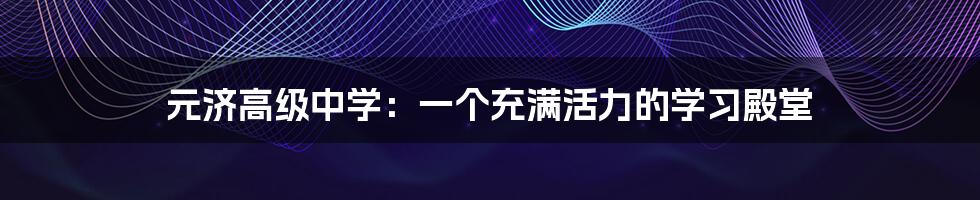 元济高级中学：一个充满活力的学习殿堂